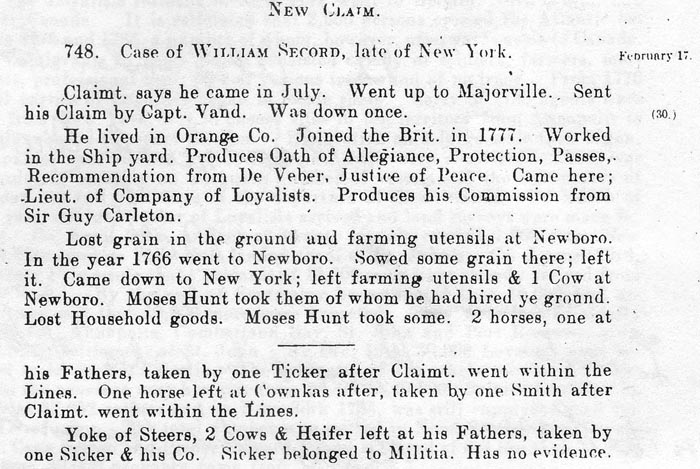 NEW CLAIM.

748. Case of WILLIAM SECORD, late of New York.

February 17.

Claimt. says he came in July. Went up to Majorville. Sent his Claim by Capt. Vand. Was down once.

(30.)

He lived in Orange Co. Joined the Brit. in 1777. Worked in the Ship yard. Produces Oath of Allegiance, Protection, Passes, Recommendation from De Veber, Justice of Peace. Came here; Lieut. of Company of Loyalists. Produces his Commission from Sir Guy Carleton.

Lost grain in the ground and farming utensils at Newboro. In the year 1766 went to Newboro. Sowed some grain there; left it. Came down to New York; left farming utensils & 1 Cow at Newboro. Moses Hunt took them of whom he had hired ye ground. Lost Household goods. Moses Hunt took some. 2 horses, one at

his Fathers, taken by one Ticker after Claimt. went within the Lines. One horse left at Cownkas after, taken by one Smith after Claimt. went within the Lines.

Yoke of Steers, 2 Cows & Heifer left at his Fathers, taken by one Sicker & his Co. Sicker belonged to Militia. Has no evidence.